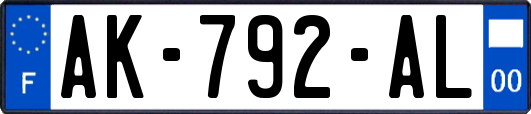 F

AK-792-AL

00